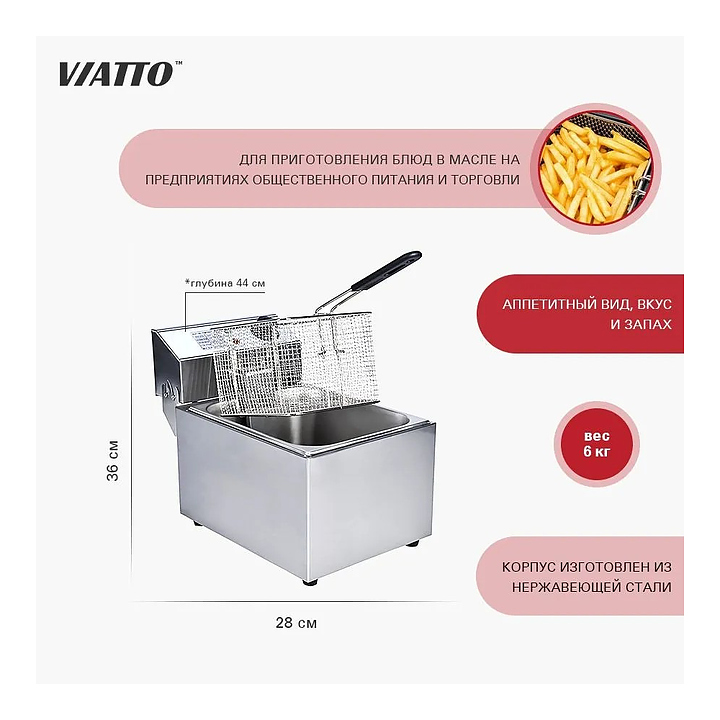 VIATTO™

ДЛЯ ПРИГОТОВЛЕНИЯ БЛЮД В МАСЛЕ НА ПРЕДПРИЯТИЯХ ОБЩЕСТВЕННОГО ПИТАНИЯ И ТОРГОВЛИ

*глубина 44 см

АППЕТИТНЫЙ ВИД, ВКУС И ЗАПАХ

вес
6 кг

36 см

КОРПУС ИЗГОТОВЛЕН ИЗ НЕРЖАВЕЮЩЕЙ СТАЛИ

28 см